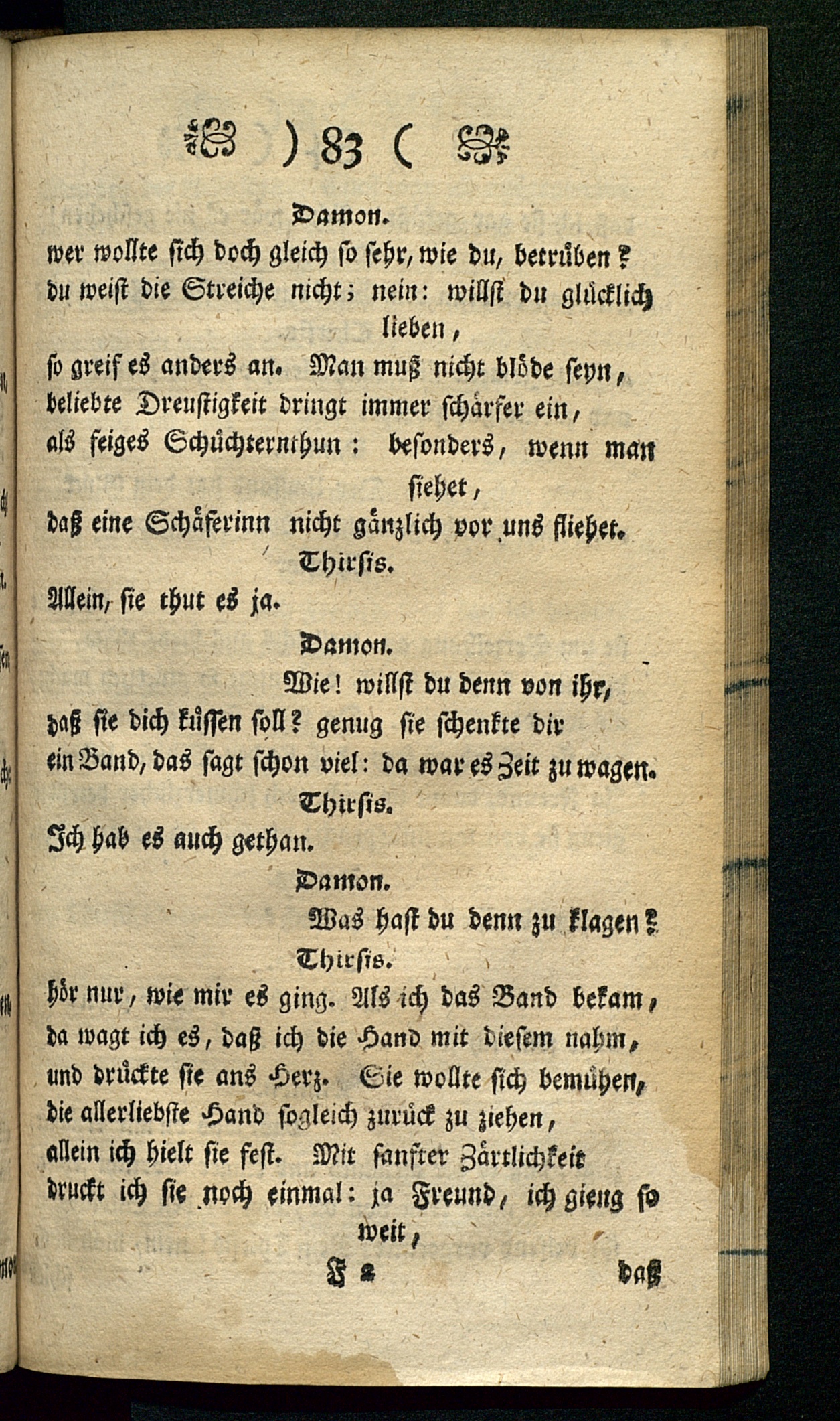 ) 83 (

Damon.

wer wollte sich doch gleich so sehr, wie du, betrüben?
du weist die Streiche nicht; nein: willst du glücklich lieben,
so greif es anders an. Man muß nicht blöde seyn,
beliebte Dreustigkeit dringt immer schärfer ein,
als feiges Schüchternthun: besonders, wenn man siehet,
daß eine Schäferinn nicht gänzlich vor uns fliehet.

Thirsis.

Allein, sie thut es ja.

Damon.

Wie! willst du denn von ihr,
daß sie dich küssen soll? genug sie schenkte dir
ein Band, das sagt schon viel: da war es Zeit zu wagen.

Thirsis.

Ich hab es auch gethan.

Damon.

Was hast du denn zu klagen?

Thirsis.

hör nur, wie mir es ging. Als ich das Band bekam,
da wagt ich es, daß ich die Hand mit diesem nahm,
und drückte sie ans Herz. Sie wollte sich bemühen,
die allerliebste Hand sogleich zurück zu ziehen,
allein ich hielt sie fest. Mit sanfter Zärtlichkeit
druckt ich sie noch einmal: ja Freund, ich gieng so weit,

F 2 daß